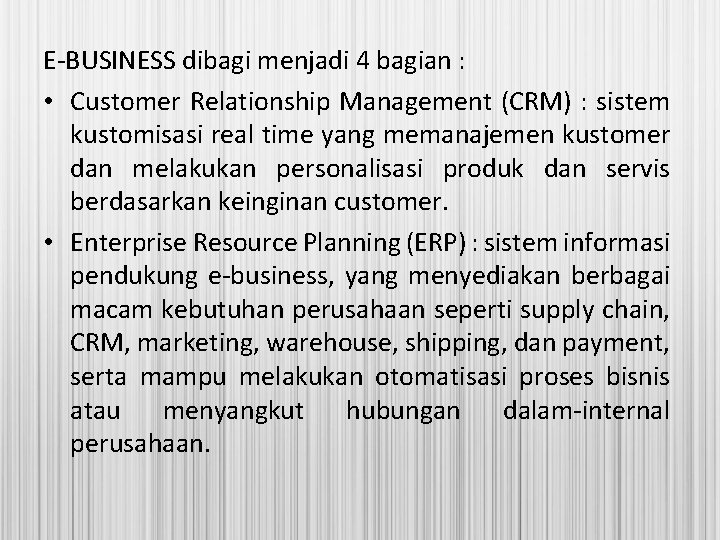 E-BUSINESS dibagi menjadi 4 bagian :

• Customer Relationship Management (CRM) : sistem kustomisasi real time yang memanajemen kustomer dan melakukan personalisasi produk dan servis berdasarkan keinginan customer.

• Enterprise Resource Planning (ERP) : sistem informasi pendukung e-business, yang menyediakan berbagai macam kebutuhan perusahaan seperti supply chain, CRM, marketing, warehouse, shipping, dan payment, serta mampu melakukan otomatisasi proses bisnis atau menyangkut hubungan dalam-internal perusahaan.